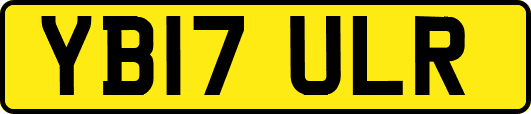 YB17 ULR